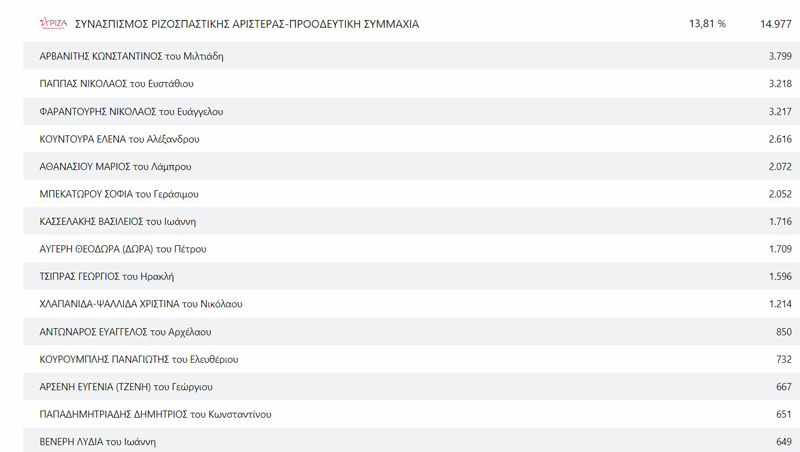 ΣΥΡΙΖΑ ΣΥΝΑΣΠΙΣΜΟΣ ΡΙΖΟΣΠΑΣΤΙΚΗΣ ΑΡΙΣΤΕΡΑΣ-ΠΡΟΟΔΕΥΤΙΚΗ ΣΥΜΜΑΧΙΑ 13,81 % 14.977

| | |
|---|---|
| ΑΡΒΑΝΙΤΗΣ ΚΩΝΣΤΑΝΤΙΝΟΣ του Μιλτιάδη | 3.799 |
| ΠΑΠΠΑΣ ΝΙΚΟΛΑΟΣ του Ευστάθιου | 3.218 |
| ΦΑΡΑΝΤΟΥΡΗΣ ΝΙΚΟΛΑΟΣ του Ευάγγελου | 3.217 |
| ΚΟΥΝΤΟΥΡΑ ΕΛΕΝΑ του Αλέξανδρου | 2.616 |
| ΑΘΑΝΑΣΙΟΥ ΜΑΡΙΟΣ του Λάμπρου | 2.072 |
| ΜΠΕΚΑΤΩΡΟΥ ΣΟΦΙΑ του Γεράσιμου | 2.052 |
| ΚΑΣΣΕΛΑΚΗΣ ΒΑΣΙΛΕΙΟΣ του Ιωάννη | 1.716 |
| ΑΥΓΕΡΗ ΘΕΟΔΩΡΑ (ΔΩΡΑ) του Πέτρου | 1.709 |
| ΤΣΙΠΡΑΣ ΓΕΩΡΓΙΟΣ του Ηρακλή | 1.596 |
| ΧΛΑΠΑΝΙΔΑ-ΨΑΛΛΙΔΑ ΧΡΙΣΤΙΝΑ του Νικόλαου | 1.214 |
| ΑΝΤΩΝΑΡΟΣ ΕΥΑΓΓΕΛΟΣ του Αρχέλαου | 850 |
| ΚΟΥΡΟΥΜΠΛΗΣ ΠΑΝΑΓΙΩΤΗΣ του Ελευθέριου | 732 |
| ΑΡΣΕΝΗ ΕΥΓΕΝΙΑ (ΤΖΕΝΗ) του Γεώργιου | 667 |
| ΠΑΠΑΔΗΜΗΤΡΙΑΔΗΣ ΔΗΜΗΤΡΙΟΣ του Κωνσταντίνου | 651 |
| ΒΕΝΕΡΗ ΛΥΔΙΑ του Ιωάννη | 649 |